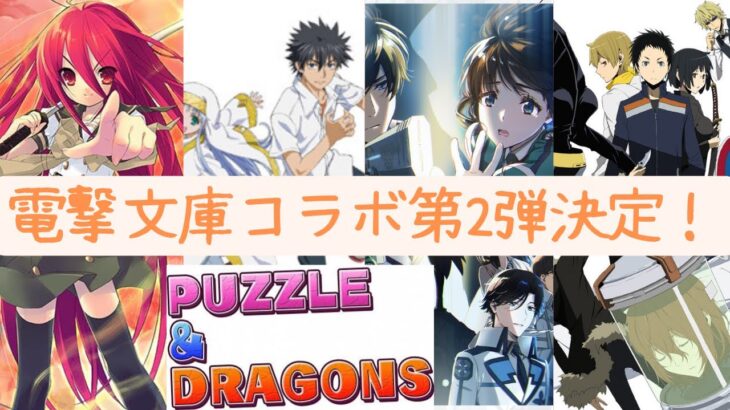 電撃文庫コラボ第2弾決定！

PUZZLE
&
DRAGONS